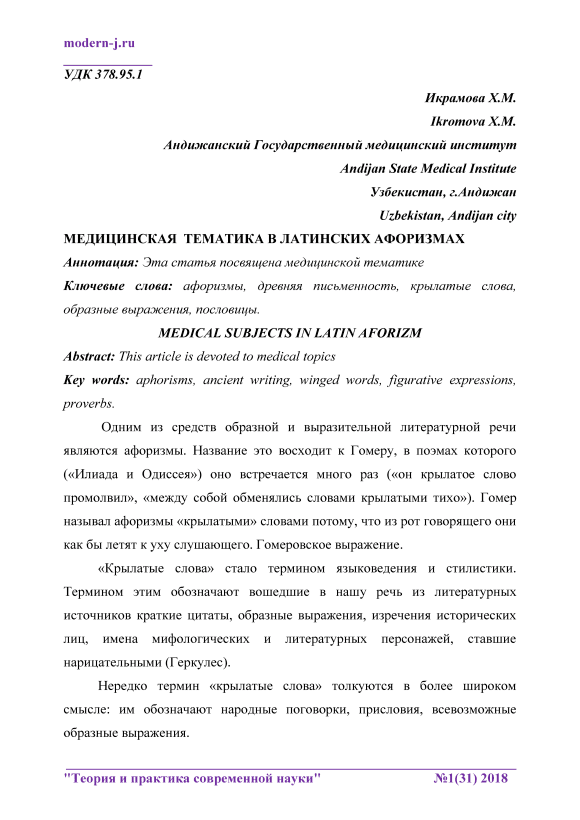 modern-j.ru

УДК 378.95.1

Икрамова Х.М.

Ikromova X.M.

Андижанский Государственный медицинский институт

Andijan State Medical Institute

Узбекистан, г.Андижан

Uzbekistan, Andijan city

МЕДИЦИНСКАЯ ТЕМАТИКА В ЛАТИНСКИХ АФОРИЗМАХ

Аннотация: Эта статья посвящена медицинской тематике

Ключевые слова: афоризмы, древняя письменность, крылатые слова, образные выражения, пословицы.

MEDICAL SUBJECTS IN LATIN AFORIZM

Abstract: This article is devoted to medical topics

Key words: aphorisms, ancient writing, winged words, figurative expressions, proverbs.

Одним из средств образной и выразительной литературной речи являются афоризмы. Название это восходит к Гомеру, в поэмах которого («Илиада и Одиссея») оно встречается много раз («он крылатое слово промолвил», «между собой обменялись словами крылатыми тихо»). Гомер называл афоризмы «крылатыми» словами потому, что из рот говорящего они как бы летят к уху слушающего. Гомеровское выражение.

«Крылатые слова» стало термином языковедения и стилистики. Термином этим обозначают вошедшие в нашу речь из литературных источников краткие цитаты, образные выражения, изречения исторических лиц, имена мифологических и литературных персонажей, ставшие нарицательными (Геркулес).

Нередко термин «крылатые слова» толкуются в более широком смысле: им обозначают народные поговорки, присловия, всевозможные образные выражения.

"Теория и практика современной науки" №1(31) 2018